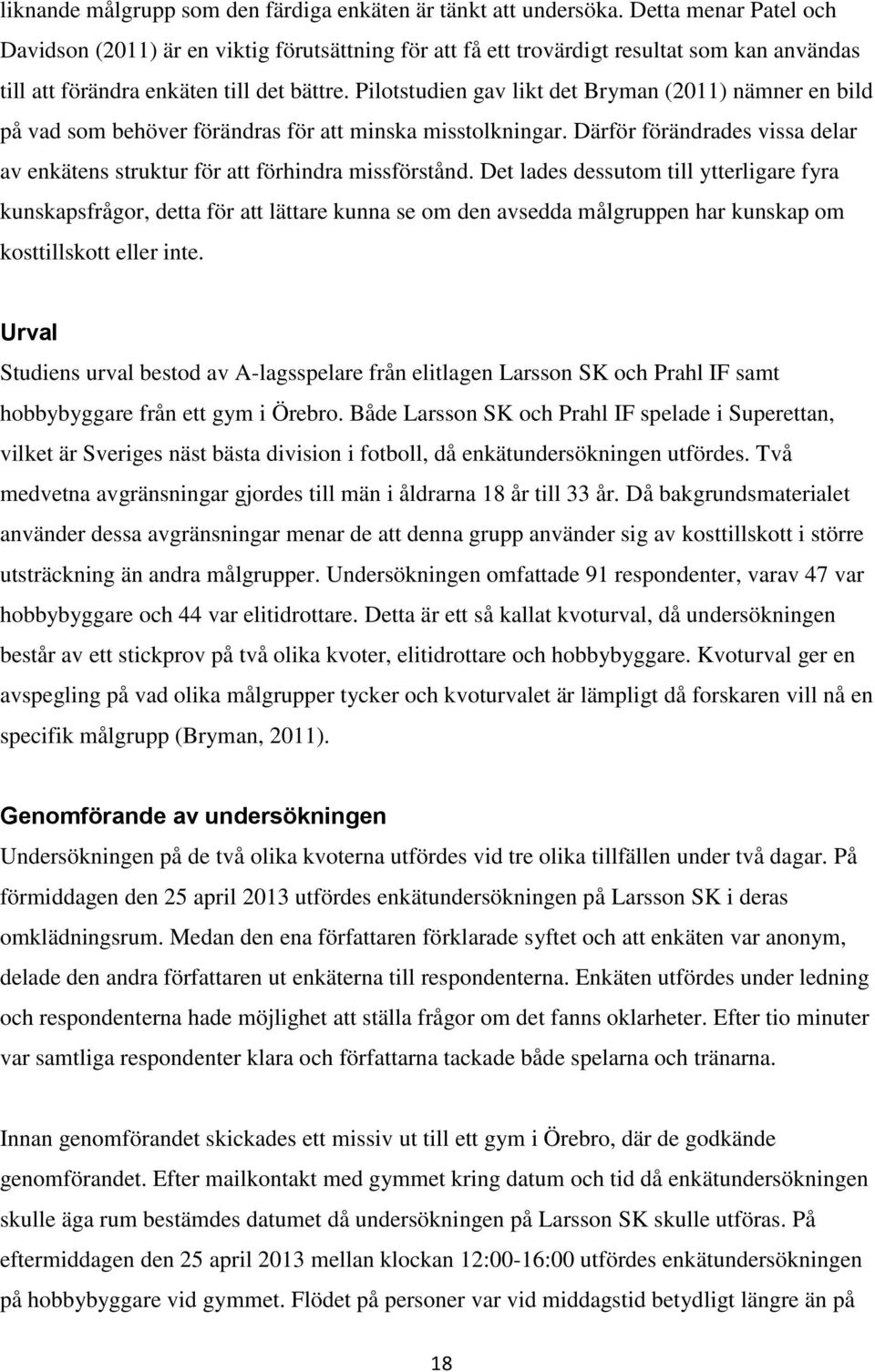 liknande målgrupp som den färdiga enkäten är tänkt att undersöka. Detta menar Patel och Davidson (2011) är en viktig förutsättning för att få ett trovärdigt resultat som kan användas till att förändra enkäten till det bättre. Pilotstudien gav likt det Bryman (2011) nämner en bild på vad som behöver förändras för att minska misstolkningar. Därför förändrades vissa delar av enkätens struktur för att förhindra missförstånd. Det lades dessutom till ytterligare fyra kunskapsfrågor, detta för att lättare kunna se om den avsedda målgruppen har kunskap om kosttillskott eller inte.

Urval

Studiens urval bestod av A-lagsspelare från elitlagen Larsson SK och Prahl IF samt hobbybyggare från ett gym i Örebro. Både Larsson SK och Prahl IF spelade i Superettan, vilket är Sveriges näst bästa division i fotboll, då enkätundersökningen utfördes. Två medvetna avgränsningar gjordes till män i åldrarna 18 år till 33 år. Då bakgrundsmaterialet använder dessa avgränsningar menar de att denna grupp använder sig av kosttillskott i större utsträckning än andra målgrupper. Undersökningen omfattade 91 respondenter, varav 47 var hobbybyggare och 44 var elitidrottare. Detta är ett så kallat kvoturval, då undersökningen består av ett stickprov på två olika kvoter, elitidrottare och hobbybyggare. Kvoturval ger en avspegling på vad olika målgrupper tycker och kvoturvalet är lämpligt då forskaren vill nå en specifik målgrupp (Bryman, 2011).

Genomförande av undersökningen

Undersökningen på de två olika kvoterna utfördes vid tre olika tillfällen under två dagar. På förmiddagen den 25 april 2013 utfördes enkätundersökningen på Larsson SK i deras omklädningsrum. Medan den ena författaren förklarade syftet och att enkäten var anonym, delade den andra författaren ut enkäterna till respondenterna. Enkäten utfördes under ledning och respondenterna hade möjlighet att ställa frågor om det fanns oklarheter. Efter tio minuter var samtliga respondenter klara och författarna tackade både spelarna och tränarna.

Innan genomförandet skickades ett missiv ut till ett gym i Örebro, där de godkände genomförandet. Efter mailkontakt med gymmet kring datum och tid då enkätundersökningen skulle äga rum bestämdes datumet då undersökningen på Larsson SK skulle utföras. På eftermiddagen den 25 april 2013 mellan klockan 12:00-16:00 utfördes enkätundersökningen på hobbybyggare vid gymmet. Flödet på personer var vid middagstid betydligt längre än på

18